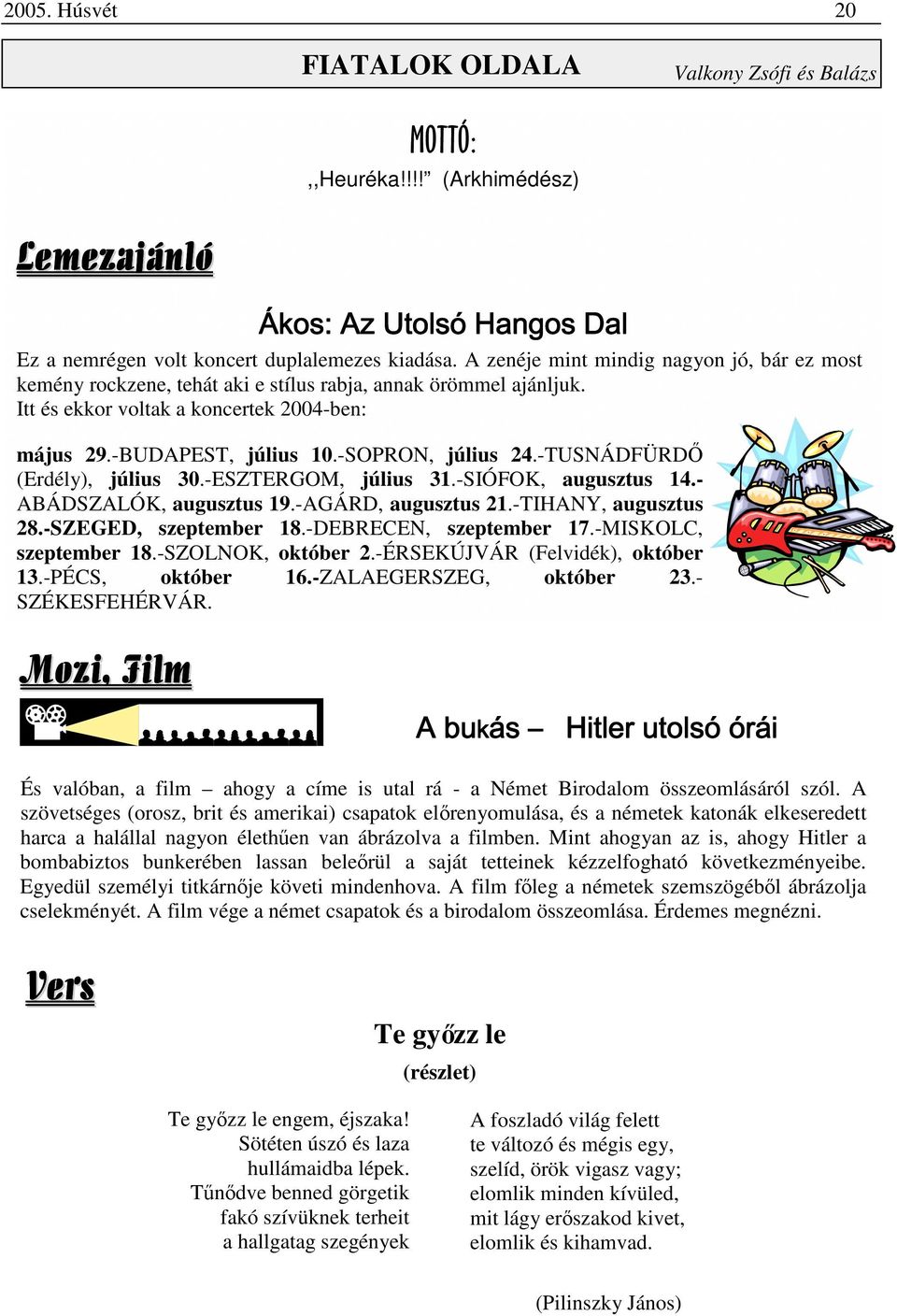 2005. Húsvét 20

FIATALOK OLDALA

Valkony Zsófi és Balázs

MOTTÓ:

,,Heuréka!!!!” (Arkhimédész)

Lemezajánló

Ákos: Az Utolsó Hangos Dal

Ez a nemrégen volt koncert duplalemezes kiadása. A zenéje mint mindig nagyon jó, bár ez most kemény rockzene, tehát aki e stílus rabja, annak örömmel ajánljuk.
Itt és ekkor voltak a koncertek 2004-ben:

május 29.-BUDAPEST, július 10.-SOPRON, július 24.-TUSNÁDFÜRDŐ (Erdély), július 30.-ESZTERGOM, július 31.-SIÓFOK, augusztus 14.-ABÁDSZALÓK, augusztus 19.-AGÁRD, augusztus 21.-TIHANY, augusztus 28.-SZEGED, szeptember 18.-DEBRECEN, szeptember 17.-MISKOLC, szeptember 18.-SZOLNOK, október 2.-ÉRSEKÚJVÁR (Felvidék), október 13.-PÉCS, október 16.-ZALAEGERSZEG, október 23.-SZÉKESFEHÉRVÁR.

Mozi, Film

A bukás – Hitler utolsó órái

És valóban, a film – ahogy a címe is utal rá - a Német Birodalom összeomlásáról szól. A szövetséges (orosz, brit és amerikai) csapatok előrenyomulása, és a németek katonák elkeseredett harca a halállal nagyon élethűen van ábrázolva a filmben. Mint ahogyan az is, ahogy Hitler a bombabiztos bunkerében lassan beleőrül a saját tetteinek kézzelfogható következményeibe. Egyedül személyi titkárnője követi mindenhova. A film főleg a németek szemszögéből ábrázolja cselekményét. A film vége a német csapatok és a birodalom összeomlása. Érdemes megnézni.

Vers

Te győzz le

(részlet)

Te győzz le engem, éjszaka!
Sötéten úszó és laza
hullámaidba lépek.
Tűnődve benned görgetik
fakó szívüknek terheit
a hallgatag szegények

A foszladó világ felett
te változó és mégis egy,
szelíd, örök vigasz vagy;
elomlik minden kívüled,
mit lágy erőszakod kivet,
elomlik és kihamvad.

(Pilinszky János)